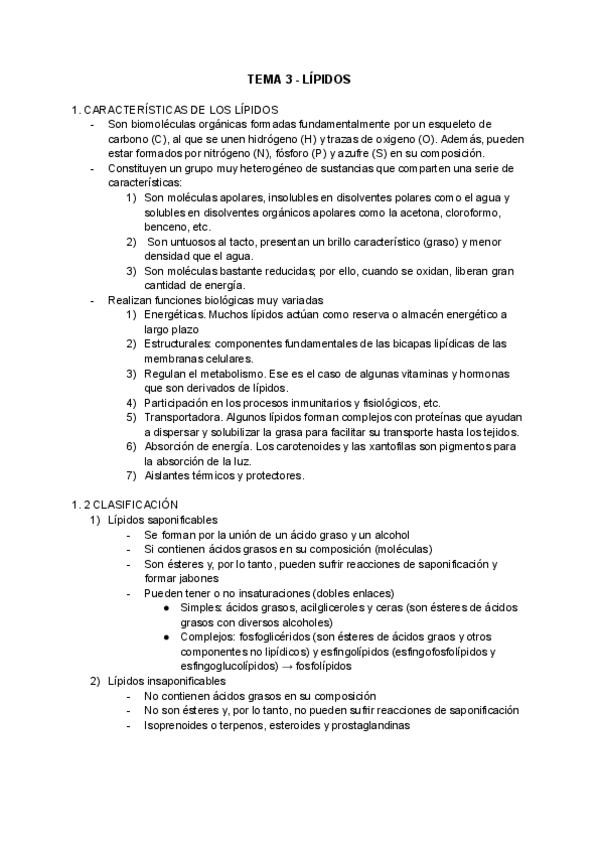 TEMA 3 - LÍPIDOS

1. CARACTERÍSTICAS DE LOS LÍPIDOS

- Son biomoléculas orgánicas formadas fundamentalmente por un esqueleto de carbono (C), al que se unen hidrógeno (H) y trazas de oxigeno (O). Además, pueden estar formados por nitrógeno (N), fósforo (P) y azufre (S) en su composición.
- Constituyen un grupo muy heterogéneo de sustancias que comparten una serie de características:
    1) Son moléculas apolares, insolubles en disolventes polares como el agua y solubles en disolventes orgánicos apolares como la acetona, cloroformo, benceno, etc.
    2) Son untuosos al tacto, presentan un brillo característico (graso) y menor densidad que el agua.
    3) Son moléculas bastante reducidas; por ello, cuando se oxidan, liberan gran cantidad de energía.
- Realizan funciones biológicas muy variadas
    1) Energéticas. Muchos lípidos actúan como reserva o almacén energético a largo plazo
    2) Estructurales: componentes fundamentales de las bicapas lipídicas de las membranas celulares.
    3) Regulan el metabolismo. Ese es el caso de algunas vitaminas y hormonas que son derivados de lípidos.
    4) Participación en los procesos inmunitarios y fisiológicos, etc.
    5) Transportadora. Algunos lípidos forman complejos con proteínas que ayudan a dispersar y solubilizar la grasa para facilitar su transporte hasta los tejidos.
    6) Absorción de energía. Los carotenoides y las xantofilas son pigmentos para la absorción de la luz.
    7) Aislantes térmicos y protectores.

1. 2 CLASIFICACIÓN

1) Lípidos saponificables
    - Se forman por la unión de un ácido graso y un alcohol
    - Si contienen ácidos grasos en su composición (moléculas)
    - Son ésteres y, por lo tanto, pueden sufrir reacciones de saponificación y formar jabones
    - Pueden tener o no insaturaciones (dobles enlaces)
        ● Simples: ácidos grasos, acilgliceroles y ceras (son ésteres de ácidos grasos con diversos alcoholes)
        ● Complejos: fosfoglicéridos (son ésteres de ácidos graos y otros componentes no lipídicos) y esfingolípidos (esfingofosfolípidos y esfingoglucolípidos) → fosfolípidos
2) Lípidos insaponificables
    - No contienen ácidos grasos en su composición
    - No son ésteres y, por lo tanto, no pueden sufrir reacciones de saponificación
    - Isoprenoides o terpenos, esteroides y prostaglandinas